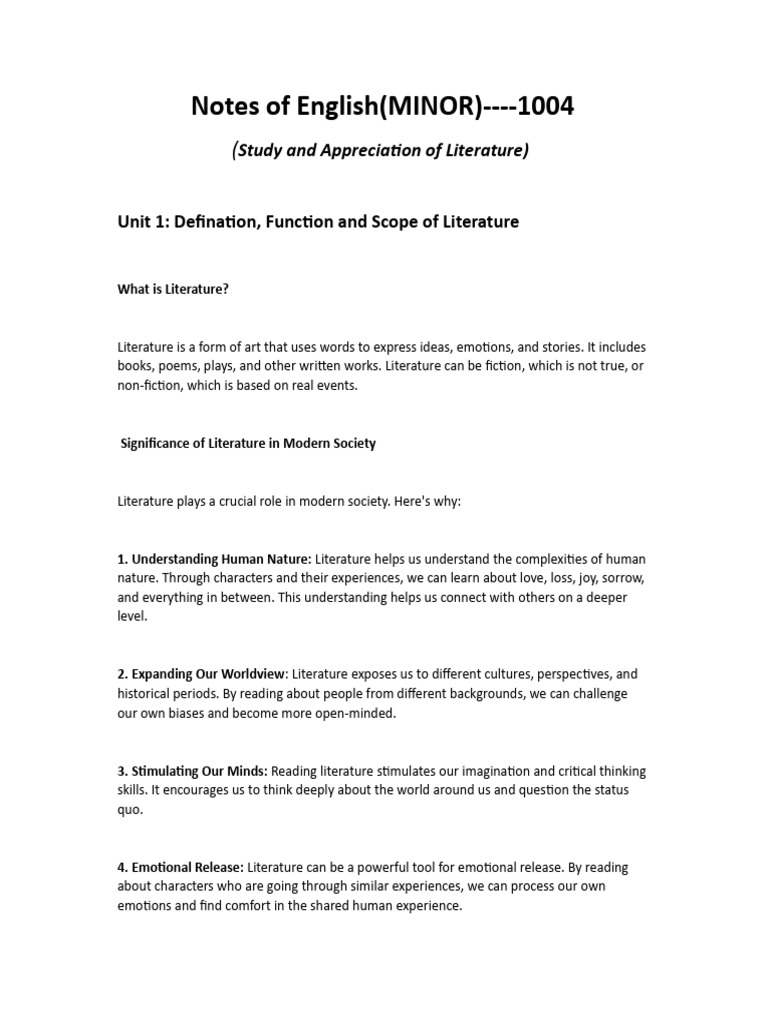 Notes of English(MINOR)----1004

(Study and Appreciation of Literature)

Unit 1: Defination, Function and Scope of Literature

What is Literature?

Literature is a form of art that uses words to express ideas, emotions, and stories. It includes books, poems, plays, and other written works. Literature can be fiction, which is not true, or non-fiction, which is based on real events.

Significance of Literature in Modern Society

Literature plays a crucial role in modern society. Here's why:

1. Understanding Human Nature: Literature helps us understand the complexities of human nature. Through characters and their experiences, we can learn about love, loss, joy, sorrow, and everything in between. This understanding helps us connect with others on a deeper level.

2. Expanding Our Worldview: Literature exposes us to different cultures, perspectives, and historical periods. By reading about people from different backgrounds, we can challenge our own biases and become more open-minded.

3. Stimulating Our Minds: Reading literature stimulates our imagination and critical thinking skills. It encourages us to think deeply about the world around us and question the status quo.

4. Emotional Release: Literature can be a powerful tool for emotional release. By reading about characters who are going through similar experiences, we can process our own emotions and find comfort in the shared human experience.